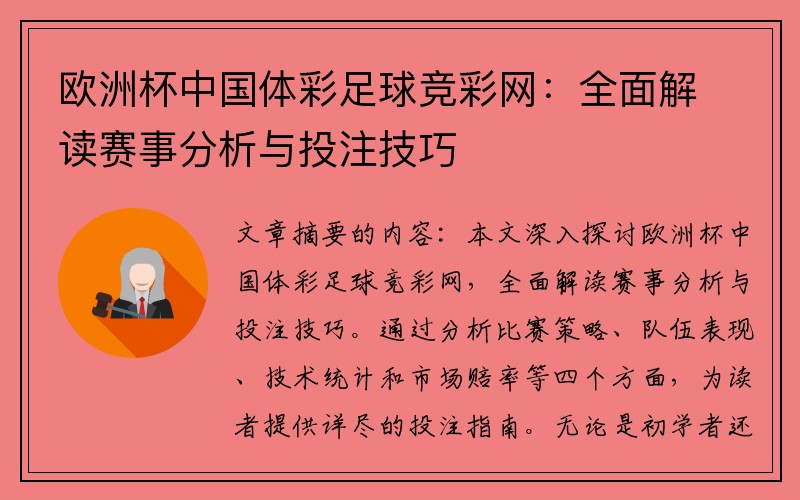 欧洲杯中国体彩足球竞彩网：全面解读赛事分析与投注技巧

文章摘要的内容：本文深入探讨欧洲杯中国体彩足球竞彩网，全面解读赛事分析与投注技巧。通过分析比赛策略、队伍表现、技术统计和市场赔率等四个方面，为读者提供详尽的投注指南。无论是初学者还